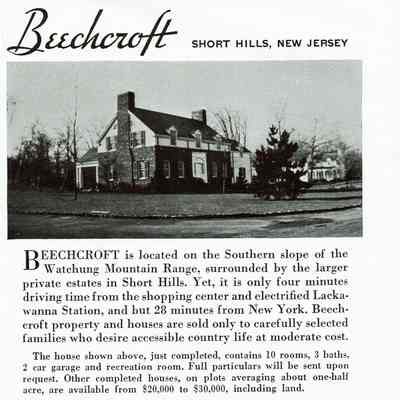 Beechcroft SHORT HILLS, NEW JERSEY

BEECHCROFT is located on the Southern slope of the Watchung Mountain Range, surrounded by the larger private estates in Short Hills. Yet, it is only four minutes driving time from the shopping center and electrified Lackawanna Station, and but 28 minutes from New York. Beechcroft property and houses are sold only to carefully selected families who desire accessible country life at moderate cost.

The house shown above, just completed, contains 10 rooms, 3 baths, 2 car garage and recreation room. Full particulars will be sent upon request. Other completed houses, on plots averaging about one-half acre, are available from $20,000 to $30,000, including land.